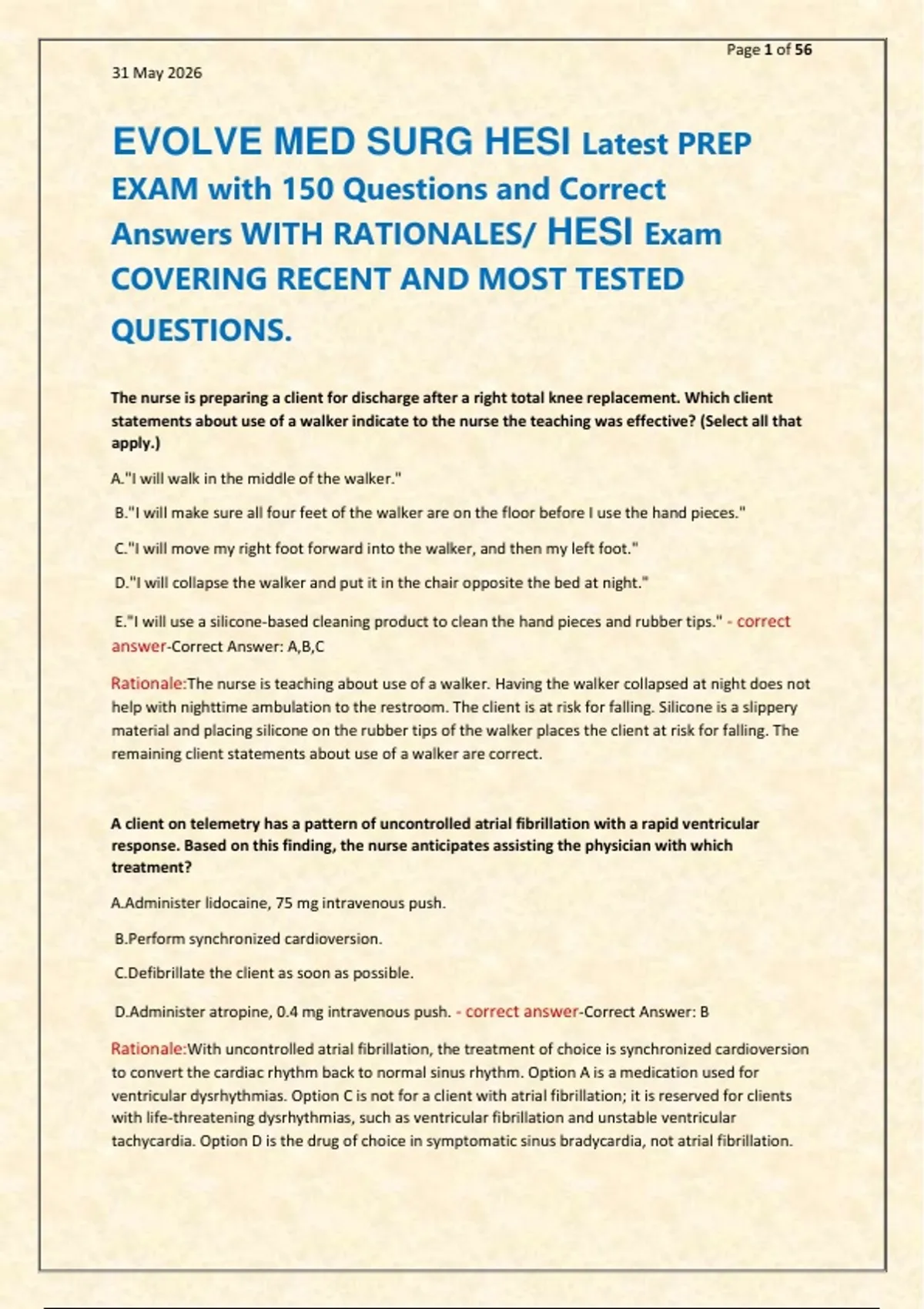 Page 1 of 56

31 May 2026

EVOLVE MED SURG HESI Latest PREP EXAM with 150 Questions and Correct Answers WITH RATIONALES/ HESI Exam COVERING RECENT AND MOST TESTED QUESTIONS.

The nurse is preparing a client for discharge after a right total knee replacement. Which client statements about use of a walker indicate to the nurse the teaching was effective? (Select all that apply.)

A."I will walk in the middle of the walker."

B."I will make sure all four feet of the walker are on the floor before I use the hand pieces."

C."I will move my right foot forward into the walker, and then my left foot."

D."I will collapse the walker and put it in the chair opposite the bed at night."

E."I will use a silicone-based cleaning product to clean the hand pieces and rubber tips." - correct answer-Correct Answer: A,B,C

Rationale:The nurse is teaching about use of a walker. Having the walker collapsed at night does not help with nighttime ambulation to the restroom. The client is at risk for falling. Silicone is a slippery material and placing silicone on the rubber tips of the walker places the client at risk for falling. The remaining client statements about use of a walker are correct.

A client on telemetry has a pattern of uncontrolled atrial fibrillation with a rapid ventricular response. Based on this finding, the nurse anticipates assisting the physician with which treatment?

A.Administer lidocaine, 75 mg intravenous push.

B.Perform synchronized cardioversion.

C.Defibrillate the client as soon as possible.

D.Administer atropine, 0.4 mg intravenous push. - correct answer-Correct Answer: B

Rationale:With uncontrolled atrial fibrillation, the treatment of choice is synchronized cardioversion to convert the cardiac rhythm back to normal sinus rhythm. Option A is a medication used for ventricular dysrhythmias. Option C is not for a client with atrial fibrillation; it is reserved for clients with life-threatening dysrhythmias, such as ventricular fibrillation and unstable ventricular tachycardia. Option D is the drug of choice in symptomatic sinus bradycardia, not atrial fibrillation.